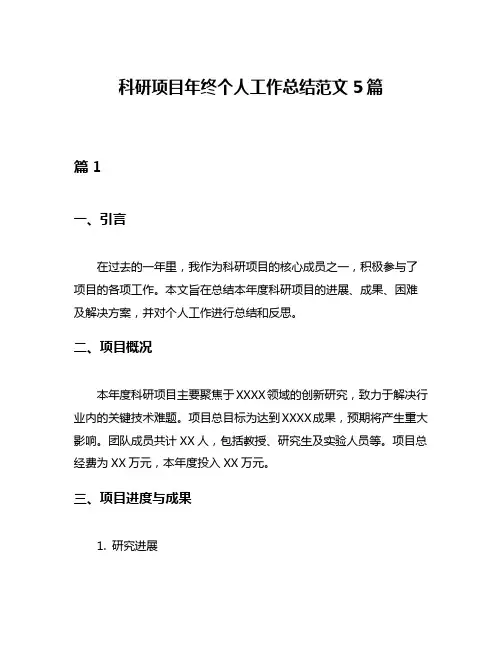 科研项目年终个人工作总结范文 5 篇

篇 1

一、引言

在过去的一年里，我作为科研项目的核心成员之一，积极参与了项目的各项工作。本文旨在总结本年度科研项目的进展、成果、困难及解决方案，并对个人工作进行总结和反思。

二、项目概况

本年度科研项目主要聚焦于 XXXX 领域的创新研究，致力于解决行业内的关键技术难题。项目总目标为达到 XXXX 成果，预期将产生重大影响。团队成员共计 XX 人，包括教授、研究生及实验人员等。项目总经费为 XX 万元，本年度投入 XX 万元。

三、项目进度与成果

1. 研究进展